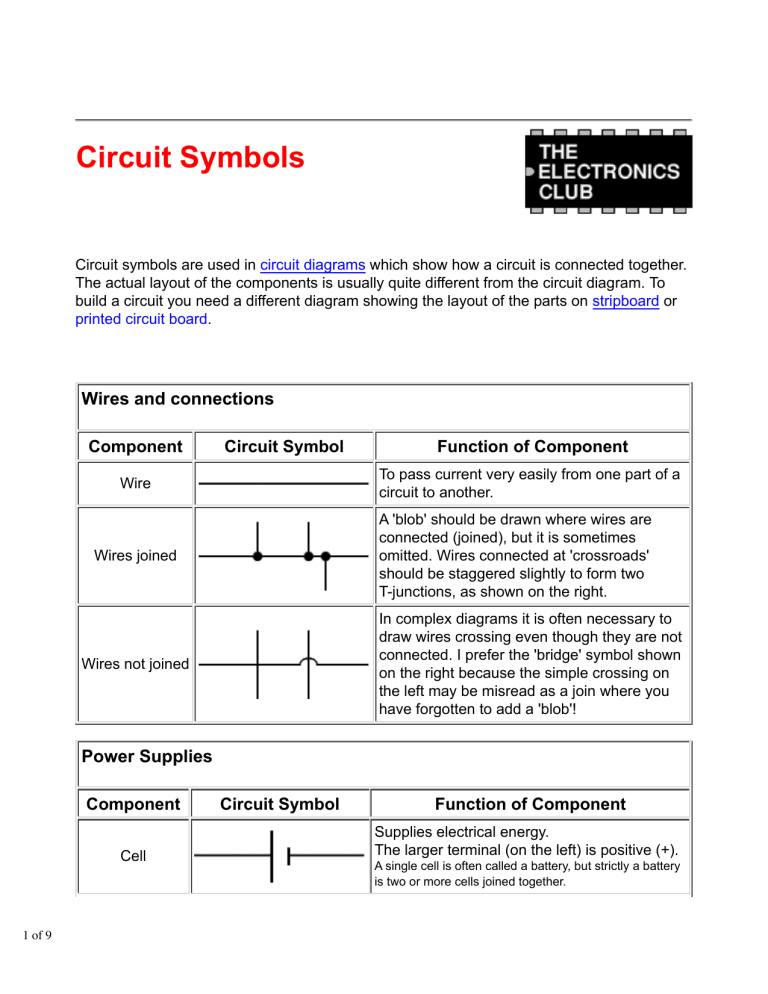 Circuit Symbols

THE ELECTRONICS CLUB

Circuit symbols are used in circuit diagrams which show how a circuit is connected together. The actual layout of the components is usually quite different from the circuit diagram. To build a circuit you need a different diagram showing the layout of the parts on stripboard or printed circuit board.

Wires and connections

| Component | Circuit Symbol | Function of Component |
|---|---|---|
| Wire | | To pass current very easily from one part of a circuit to another. |
| Wires joined | | A 'blob' should be drawn where wires are connected (joined), but it is sometimes omitted. Wires connected at 'crossroads' should be staggered slightly to form two T-junctions, as shown on the right. |
| Wires not joined | | In complex diagrams it is often necessary to draw wires crossing even though they are not connected. I prefer the 'bridge' symbol shown on the right because the simple crossing on the left may be misread as a join where you have forgotten to add a 'blob'! |

Power Supplies

| Component | Circuit Symbol | Function of Component |
|---|---|---|
| Cell | | Supplies electrical energy. The larger terminal (on the left) is positive (+). A single cell is often called a battery, but strictly a battery is two or more cells joined together. |

1 of 9